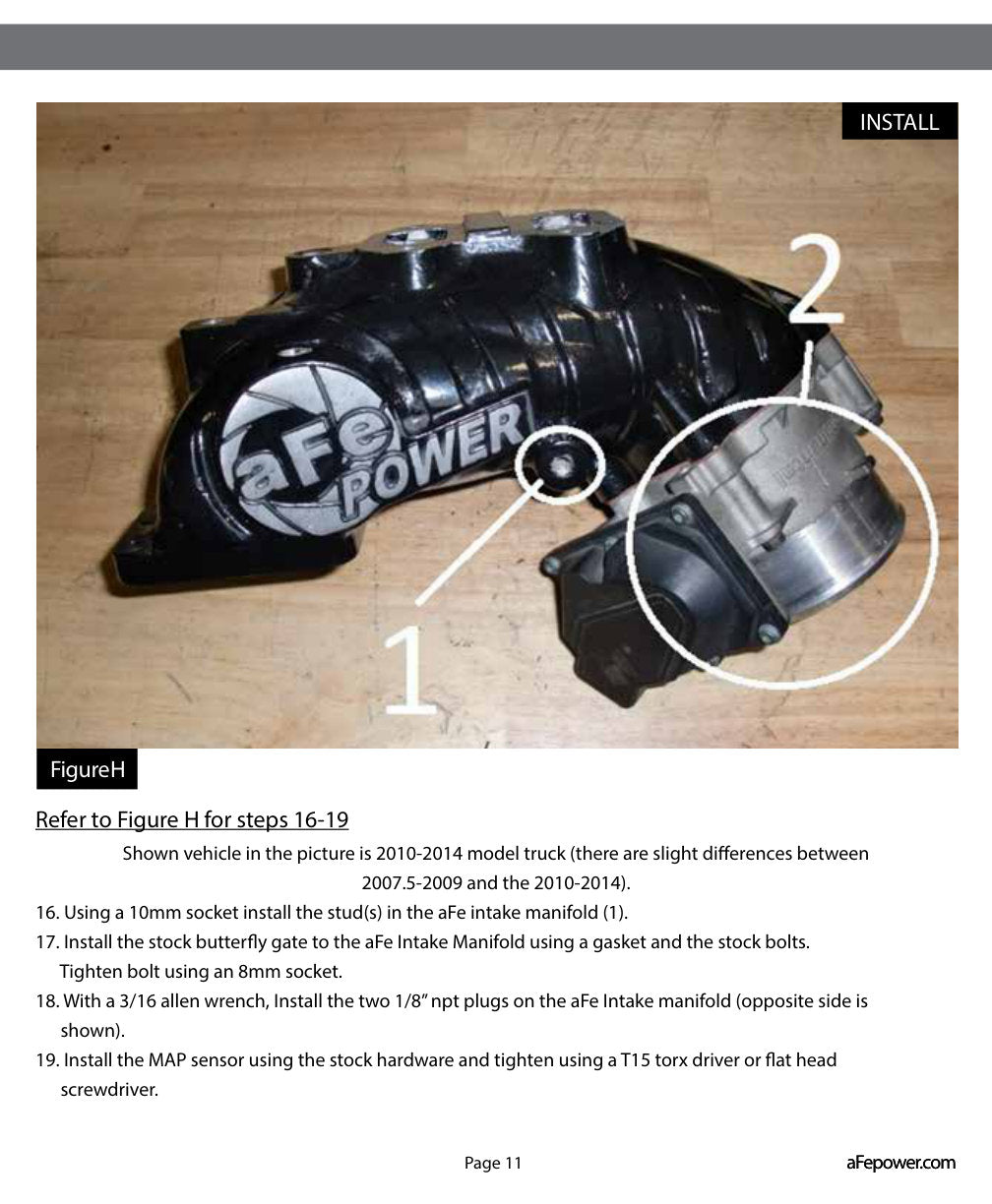 INSTALL

aFe POWER

2

1

FigureH

Refer to Figure H for steps 16-19

Shown vehicle in the picture is 2010-2014 model truck (there are slight differences between 2007.5-2009 and the 2010-2014).

16. Using a 10mm socket install the stud(s) in the aFe intake manifold (1).

17. Install the stock butterfly gate to the aFe Intake Manifold using a gasket and the stock bolts. Tighten bolt using an 8mm socket.

18. With a 3/16 allen wrench, Install the two 1/8" npt plugs on the aFe Intake manifold (opposite side is shown).

19. Install the MAP sensor using the stock hardware and tighten using a T15 torx driver or flat head screwdriver.

Page 11

aFepower.com